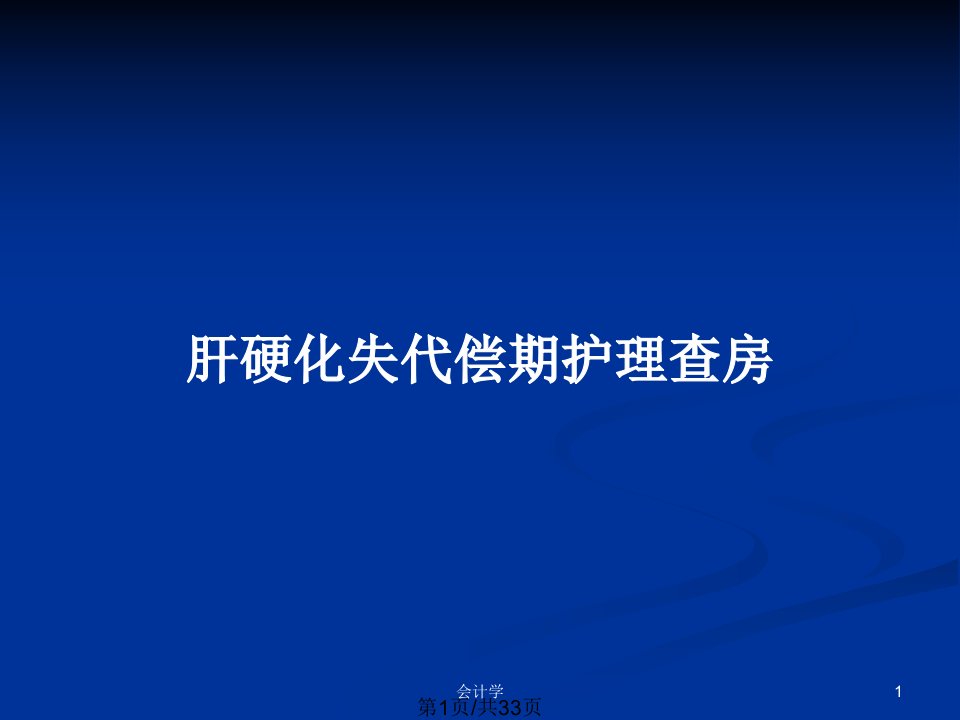 肝硬化失代偿期护理查房

会计学

1

第1页/共33页